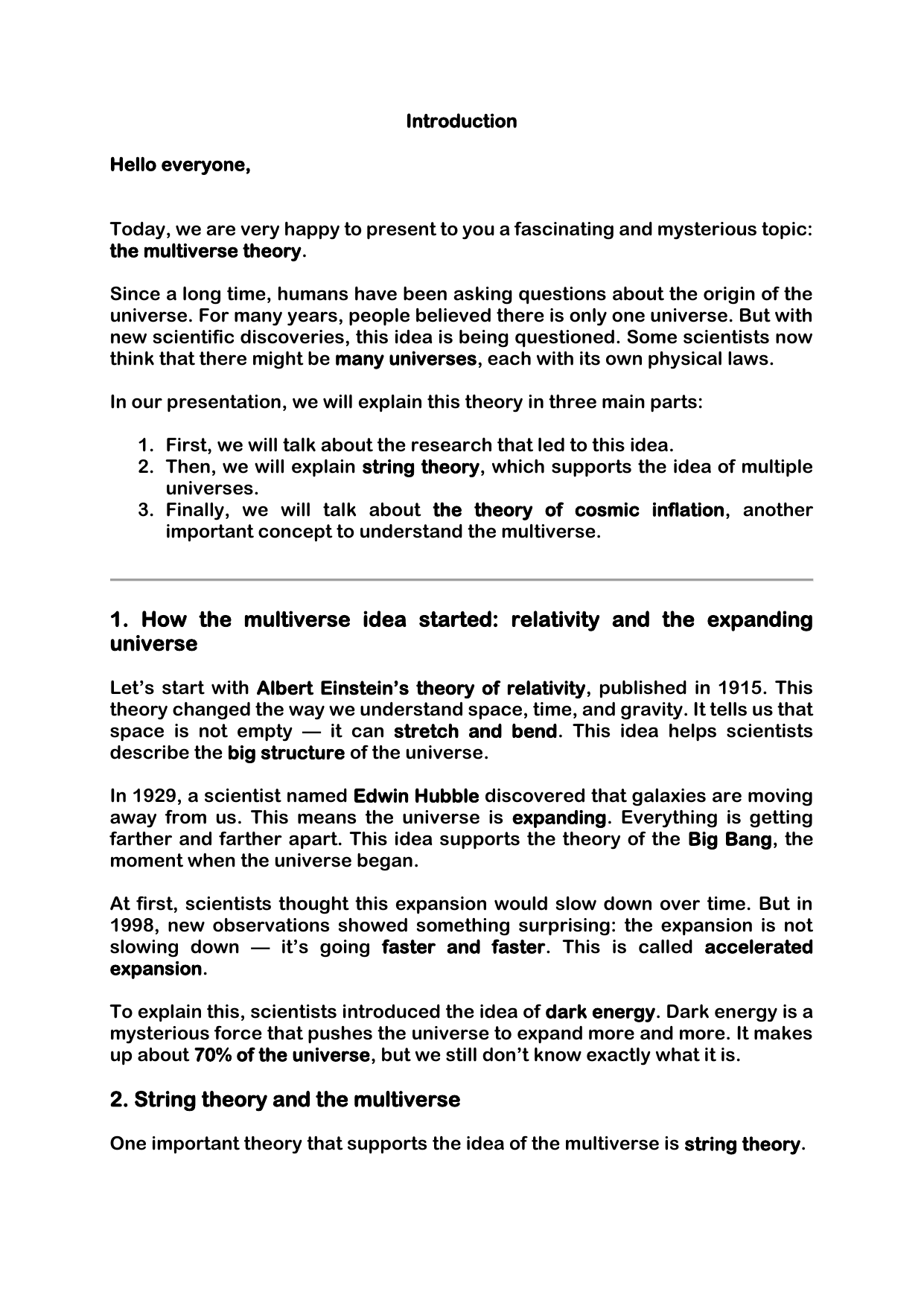 Introduction

Hello everyone,

Today, we are very happy to present to you a fascinating and mysterious topic: the multiverse theory.

Since a long time, humans have been asking questions about the origin of the universe. For many years, people believed there is only one universe. But with new scientific discoveries, this idea is being questioned. Some scientists now think that there might be many universes, each with its own physical laws.

In our presentation, we will explain this theory in three main parts:

1. First, we will talk about the research that led to this idea.
2. Then, we will explain string theory, which supports the idea of multiple universes.
3. Finally, we will talk about the theory of cosmic inflation, another important concept to understand the multiverse.

1. How the multiverse idea started: relativity and the expanding universe

Let's start with Albert Einstein's theory of relativity, published in 1915. This theory changed the way we understand space, time, and gravity. It tells us that space is not empty — it can stretch and bend. This idea helps scientists describe the big structure of the universe.

In 1929, a scientist named Edwin Hubble discovered that galaxies are moving away from us. This means the universe is expanding. Everything is getting farther and farther apart. This idea supports the theory of the Big Bang, the moment when the universe began.

At first, scientists thought this expansion would slow down over time. But in 1998, new observations showed something surprising: the expansion is not slowing down — it's going faster and faster. This is called accelerated expansion.

To explain this, scientists introduced the idea of dark energy. Dark energy is a mysterious force that pushes the universe to expand more and more. It makes up about 70% of the universe, but we still don't know exactly what it is.

2. String theory and the multiverse

One important theory that supports the idea of the multiverse is string theory.